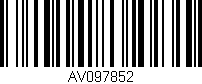 AV097852